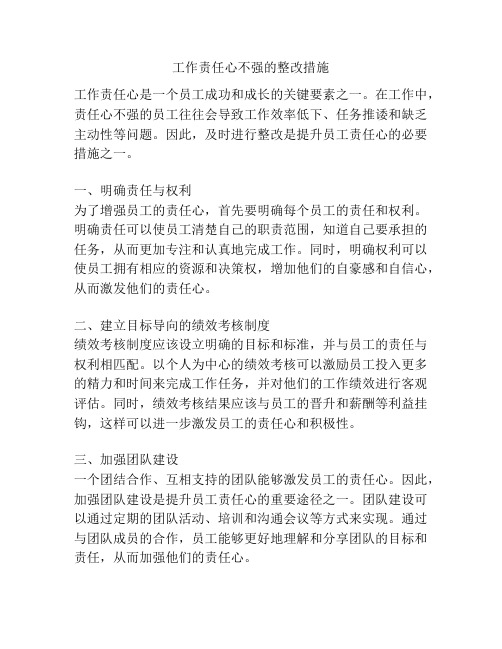 工作责任心不强的整改措施

工作责任心是一个员工成功和成长的关键要素之一。在工作中，责任心不强的员工往往会导致工作效率低下、任务推诿和缺乏主动性等问题。因此，及时进行整改是提升员工责任心的必要措施之一。

一、明确责任与权利
为了增强员工的责任心，首先要明确每个员工的责任和权利。明确责任可以使员工清楚自己的职责范围，知道自己要承担的任务，从而更加专注和认真地完成工作。同时，明确权利可以使员工拥有相应的资源和决策权，增加他们的自豪感和自信心，从而激发他们的责任心。

二、建立目标导向的绩效考核制度
绩效考核制度应该设立明确的目标和标准，并与员工的责任与权利相匹配。以个人为中心的绩效考核可以激励员工投入更多的精力和时间来完成工作任务，并对他们的工作绩效进行客观评估。同时，绩效考核结果应该与员工的晋升和薪酬等利益挂钩，这样可以进一步激发员工的责任心和积极性。

三、加强团队建设
一个团结合作、互相支持的团队能够激发员工的责任心。因此，加强团队建设是提升员工责任心的重要途径之一。团队建设可以通过定期的团队活动、培训和沟通会议等方式来实现。通过与团队成员的合作，员工能够更好地理解和分享团队的目标和责任，从而加强他们的责任心。